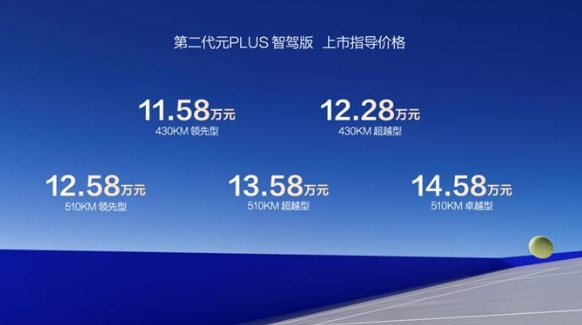 第二代元PLUS 智驾版 上市指导价格

11.58万元
430KM 领先型

12.28万元
430KM 超越型

12.58万元
510KM 领先型

13.58万元
510KM 超越型

14.58万元
510KM 卓越型